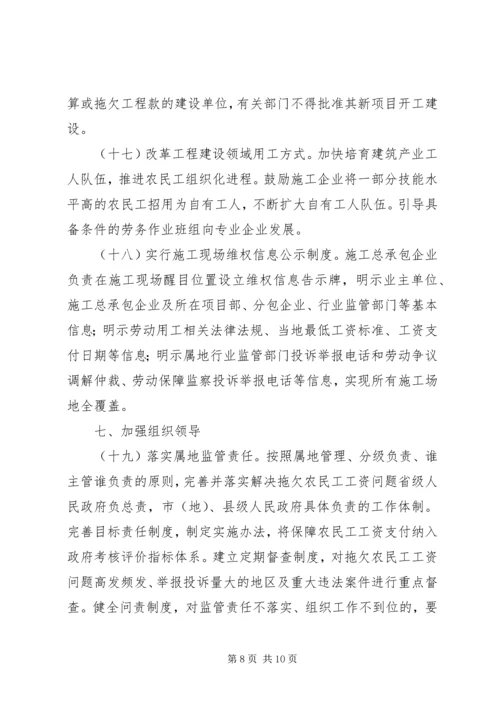 算或拖欠工程款的建设单位，有关部门不得批准其新项目开工建设。

（十七）改革工程建设领域用工方式。加快培育建筑产业工人队伍，推进农民工组织化进程。鼓励施工企业将一部分技能水平高的农民工招用为自有工人，不断扩大自有工人队伍。引导具备条件的劳务作业班组向专业企业发展。

（十八）实行施工现场维权信息公示制度。施工总承包企业负责在施工现场醒目位置设立维权信息告示牌，明示业主单位、施工总承包企业及所在项目部、分包企业、行业监管部门等基本信息；明示劳动用工相关法律法规、当地最低工资标准、工资支付日期等信息；明示属地行业监管部门投诉举报电话和劳动争议调解仲裁、劳动保障监察投诉举报电话等信息，实现所有施工场地全覆盖。

七、加强组织领导

（十九）落实属地监管责任。按照属地管理、分级负责、谁主管谁负责的原则，完善并落实解决拖欠农民工工资问题省级人民政府负总责，市（地）、县级人民政府具体负责的工作体制。完善目标责任制度，制定实施办法，将保障农民工工资支付纳入政府考核评价指标体系。建立定期督查制度，对拖欠农民工工资问题高发频发、举报投诉量大的地区及重大违法案件进行重点督查。健全问责制度，对监管责任不落实、组织工作不到位的，要

第 8 页 共 10 页